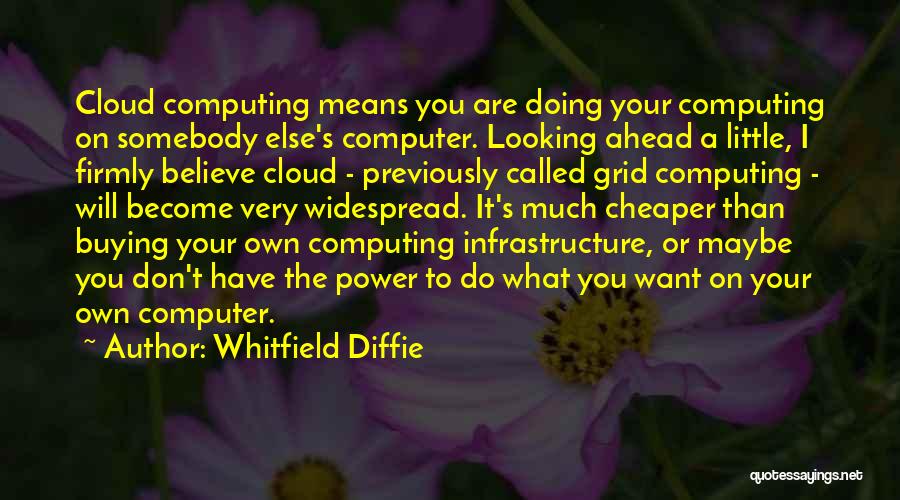 Cloud computing means you are doing your computing on somebody else's computer. Looking ahead a little, I firmly believe cloud - previously called grid computing - will become very widespread. It's much cheaper than buying your own computing infrastructure, or maybe you don't have the power to do what you want on your own computer.

~ Author: Whitfield Diffie

quotessayings.net